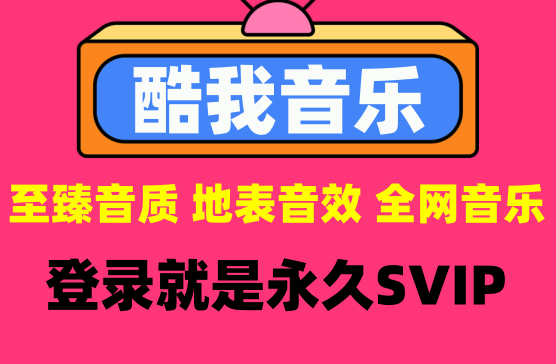 酷我音乐

至臻音质 地表音效 全网音乐

登录就是永久SVIP